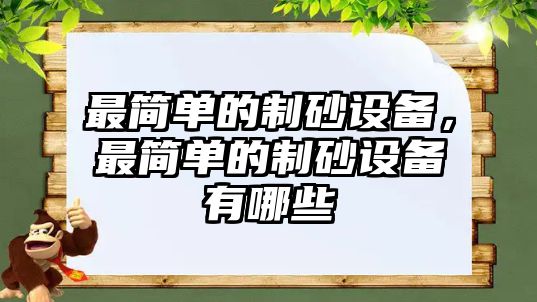 最简单的制砂设备，最简单的制砂设备有哪些